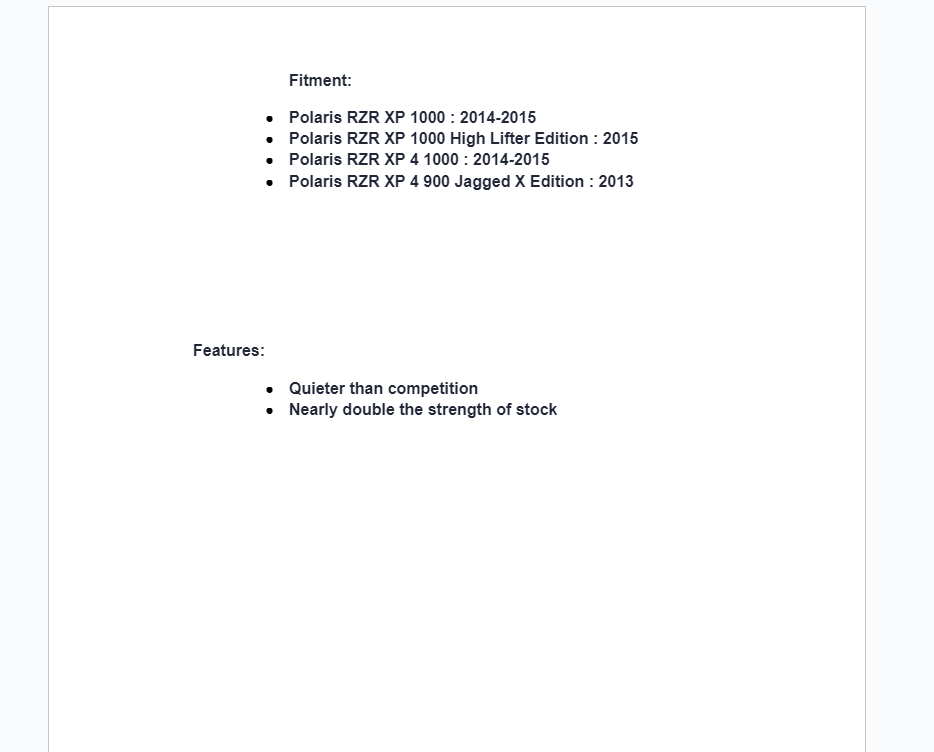 Fitment:

- Polaris RZR XP 1000 : 2014-2015
- Polaris RZR XP 1000 High Lifter Edition : 2015
- Polaris RZR XP 4 1000 : 2014-2015
- Polaris RZR XP 4 900 Jagged X Edition : 2013

Features:

- Quieter than competition
- Nearly double the strength of stock